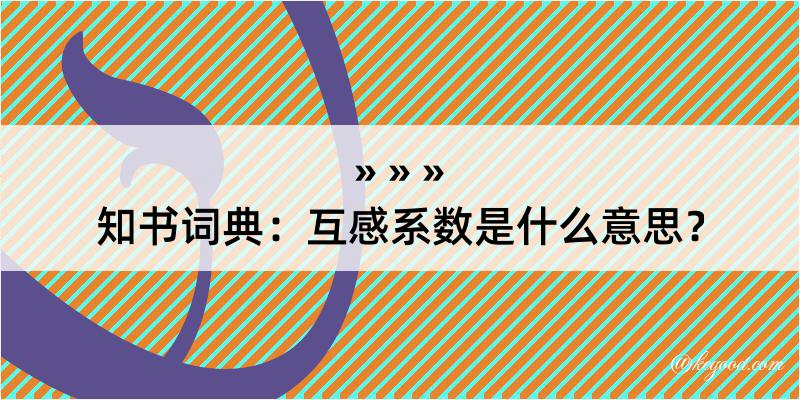 » » »
知书词典：互感系数是什么意思？

@kegood.com